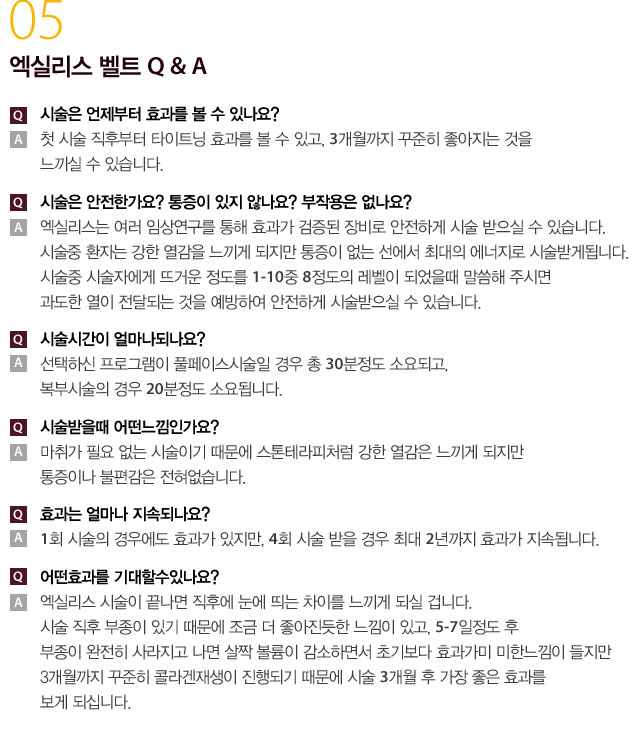 05

엑실리스 벨트 Q & A

Q 시술은 언제부터 효과를 볼 수 있나요?
A 첫 시술 직후부터 타이트닝 효과를 볼 수 있고, 3개월까지 꾸준히 좋아지는 것을 느끼실 수 있습니다.

Q 시술은 안전한가요? 통증이 있지 않나요? 부작용은 없나요?
A 엑실리스는 여러 임상연구를 통해 효과가 검증된 장비로 안전하게 시술 받으실 수 있습니다. 시술중 환자는 강한 열감을 느끼게 되지만 통증이 없는 선에서 최대의 에너지로 시술받게됩니다. 시술중 시술자에게 뜨거운 정도를 1-10중 8정도의 레벨이 되었을때 말씀해 주시면 과도한 열이 전달되는 것을 예방하여 안전하게 시술받으실 수 있습니다.

Q 시술시간이 얼마나되나요?
A 선택하신 프로그램이 풀페이스시술일 경우 총 30분정도 소요되고, 복부시술의 경우 20분정도 소요됩니다.

Q 시술받을때 어떤느낌인가요?
A 마취가 필요 없는 시술이기 때문에 스톤테라피처럼 강한 열감은 느끼게 되지만 통증이나 불편감은 전혀없습니다.

Q 효과는 얼마나 지속되나요?
A 1회 시술의 경우에도 효과가 있지만, 4회 시술 받을 경우 최대 2년까지 효과가 지속됩니다.

Q 어떤효과를 기대할수있나요?
A 엑실리스 시술이 끝나면 직후에 눈에 띄는 차이를 느끼게 되실 겁니다. 시술 직후 부종이 있기 때문에 조금 더 좋아진듯한 느낌이 있고, 5-7일정도 후 부종이 완전히 사라지고 나면 살짝 볼륨이 감소하면서 초기보다 효과가미 미한느낌이 들지만 3개월까지 꾸준히 콜라겐재생이 진행되기 때문에 시술 3개월 후 가장 좋은 효과를 보게 되십니다.